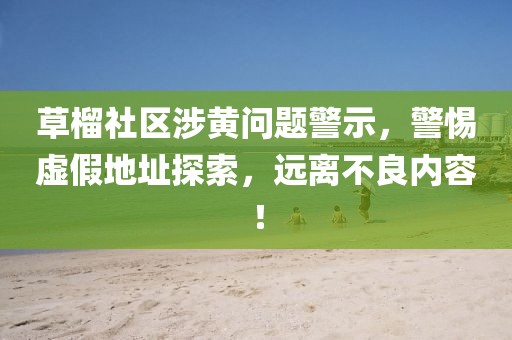 草榴社区涉黄问题警示，警惕虚假地址探索，远离不良内容！